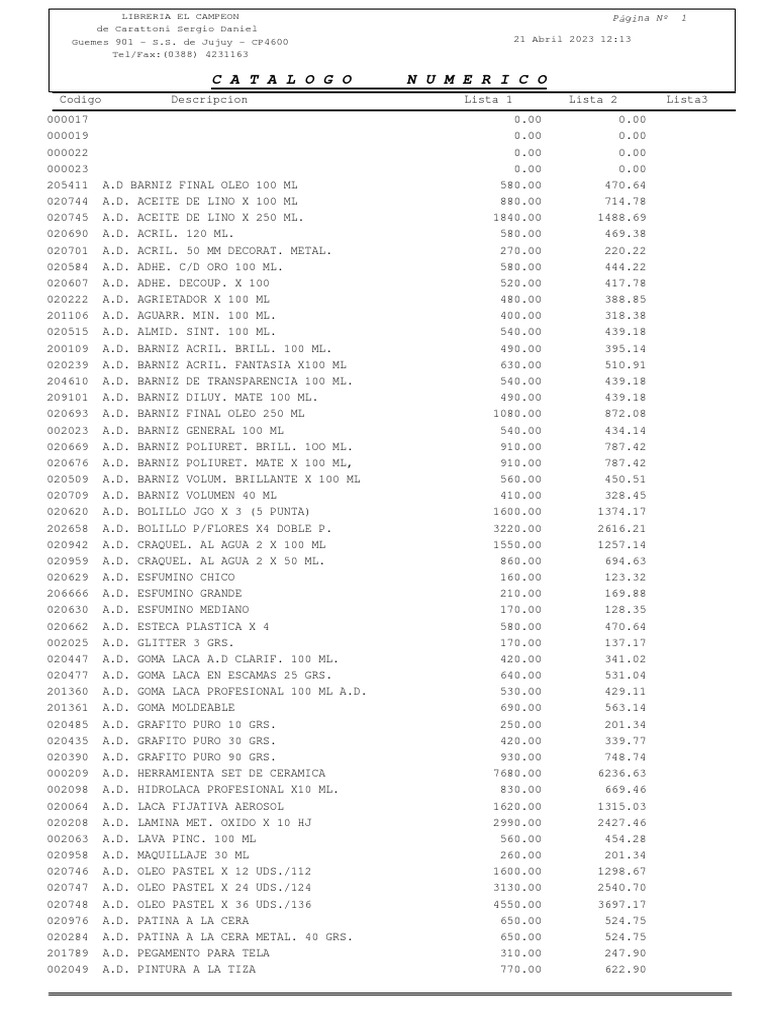 LIBRERIA EL CAMPEON
de Carattoni Sergio Daniel
Guemes 901 - S.S. de Jujuy - CP4600
Tel/Fax:(0388) 4231163

Página Nº 1
21 Abril 2023 12:13

C A T A L O G O N U M E R I C O

| Codigo | Descripcion | Lista 1 | Lista 2 | Lista3 |
|---|---|---|---|---|
| 000017 | | 0.00 | 0.00 | |
| 000019 | | 0.00 | 0.00 | |
| 000022 | | 0.00 | 0.00 | |
| 000023 | | 0.00 | 0.00 | |
| 205411 | A.D BARNIZ FINAL OLEO 100 ML | 580.00 | 470.64 | |
| 020744 | A.D. ACEITE DE LINO X 100 ML | 880.00 | 714.78 | |
| 020745 | A.D. ACEITE DE LINO X 250 ML. | 1840.00 | 1488.69 | |
| 020690 | A.D. ACRIL. 120 ML. | 580.00 | 469.38 | |
| 020701 | A.D. ACRIL. 50 MM DECORAT. METAL. | 270.00 | 220.22 | |
| 020584 | A.D. ADHE. C/D ORO 100 ML. | 580.00 | 444.22 | |
| 020607 | A.D. ADHE. DECOUP. X 100 | 520.00 | 417.78 | |
| 020222 | A.D. AGRIETADOR X 100 ML | 480.00 | 388.85 | |
| 201106 | A.D. AGUARR. MIN. 100 ML. | 400.00 | 318.38 | |
| 020515 | A.D. ALMID. SINT. 100 ML. | 540.00 | 439.18 | |
| 200109 | A.D. BARNIZ ACRIL. BRILL. 100 ML. | 490.00 | 395.14 | |
| 020239 | A.D. BARNIZ ACRIL. FANTASIA X100 ML | 630.00 | 510.91 | |
| 204610 | A.D. BARNIZ DE TRANSPARENCIA 100 ML. | 540.00 | 439.18 | |
| 209101 | A.D. BARNIZ DILUY. MATE 100 ML. | 490.00 | 439.18 | |
| 020693 | A.D. BARNIZ FINAL OLEO 250 ML | 1080.00 | 872.08 | |
| 002023 | A.D. BARNIZ GENERAL 100 ML | 540.00 | 434.14 | |
| 020669 | A.D. BARNIZ POLIURET. BRILL. 100 ML. | 910.00 | 787.42 | |
| 020676 | A.D. BARNIZ POLIURET. MATE X 100 ML, | 910.00 | 787.42 | |
| 020509 | A.D. BARNIZ VOLUM. BRILLANTE X 100 ML | 560.00 | 450.51 | |
| 020709 | A.D. BARNIZ VOLUMEN 40 ML | 410.00 | 328.45 | |
| 020620 | A.D. BOLILLO JGO X 3 (5 PUNTA) | 1600.00 | 1374.17 | |
| 202658 | A.D. BOLILLO P/FLORES X4 DOBLE P. | 3220.00 | 2616.21 | |
| 020942 | A.D. CRAQUEL. AL AGUA 2 X 100 ML | 1550.00 | 1257.14 | |
| 020959 | A.D. CRAQUEL. AL AGUA 2 X 50 ML. | 860.00 | 694.63 | |
| 020629 | A.D. ESFUMINO CHICO | 160.00 | 123.32 | |
| 206666 | A.D. ESFUMINO GRANDE | 210.00 | 169.88 | |
| 020630 | A.D. ESFUMINO MEDIANO | 170.00 | 128.35 | |
| 020662 | A.D. ESTECA PLASTICA X 4 | 580.00 | 470.64 | |
| 002025 | A.D. GLITTER 3 GRS. | 170.00 | 137.17 | |
| 020447 | A.D. GOMA LACA A.D CLARIF. 100 ML. | 420.00 | 341.02 | |
| 020477 | A.D. GOMA LACA EN ESCAMAS 25 GRS. | 640.00 | 531.04 | |
| 201360 | A.D. GOMA LACA PROFESIONAL 100 ML A.D. | 530.00 | 429.11 | |
| 201361 | A.D. GOMA MOLDEABLE | 690.00 | 563.14 | |
| 020485 | A.D. GRAFITO PURO 10 GRS. | 250.00 | 201.34 | |
| 020435 | A.D. GRAFITO PURO 30 GRS. | 420.00 | 339.77 | |
| 020390 | A.D. GRAFITO PURO 90 GRS. | 930.00 | 748.74 | |
| 000209 | A.D. HERRAMIENTA SET DE CERAMICA | 7680.00 | 6236.63 | |
| 002098 | A.D. HIDROLACA PROFESIONAL X10 ML. | 830.00 | 669.46 | |
| 020064 | A.D. LACA FIJATIVA AEROSOL | 1620.00 | 1315.03 | |
| 020208 | A.D. LAMINA MET. OXIDO X 10 HJ | 2990.00 | 2427.46 | |
| 002063 | A.D. LAVA PINC. 100 ML | 560.00 | 454.28 | |
| 020958 | A.D. MAQUILLAJE 30 ML | 260.00 | 201.34 | |
| 020746 | A.D. OLEO PASTEL X 12 UDS./112 | 1600.00 | 1298.67 | |
| 020747 | A.D. OLEO PASTEL X 24 UDS./124 | 3130.00 | 2540.70 | |
| 020748 | A.D. OLEO PASTEL X 36 UDS./136 | 4550.00 | 3697.17 | |
| 020976 | A.D. PATINA A LA CERA | 650.00 | 524.75 | |
| 020284 | A.D. PATINA A LA CERA METAL. 40 GRS. | 650.00 | 524.75 | |
| 201789 | A.D. PEGAMENTO PARA TELA | 310.00 | 247.90 | |
| 002049 | A.D. PINTURA A LA TIZA | 770.00 | 622.90 | |